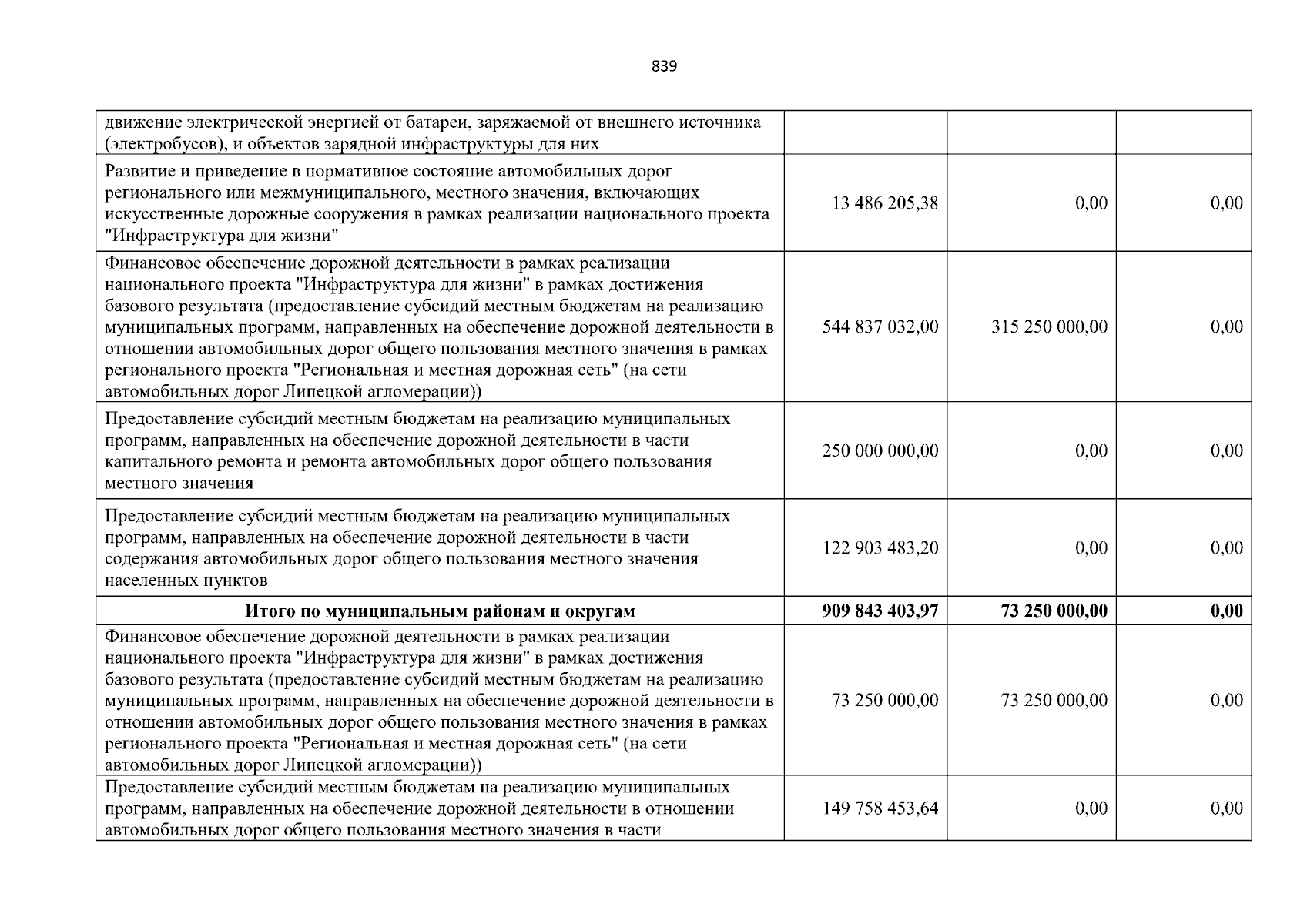 839

| | | | |
|---|---|---|---|
| движение электрической энергией от батареи, заряжаемой от внешнего источника (электробусов), и объектов зарядной инфраструктуры для них | | | |
| Развитие и приведение в нормативное состояние автомобильных дорог регионального или межмуниципального, местного значения, включающих искусственные дорожные сооружения в рамках реализации национального проекта "Инфраструктура для жизни" | 13 486 205,38 | 0,00 | 0,00 |
| Финансовое обеспечение дорожной деятельности в рамках реализации национального проекта "Инфраструктура для жизни" в рамках достижения базового результата (предоставление субсидий местным бюджетам на реализацию муниципальных программ, направленных на обеспечение дорожной деятельности в отношении автомобильных дорог общего пользования местного значения в рамках регионального проекта "Региональная и местная дорожная сеть" (на сети автомобильных дорог Липецкой агломерации)) | 544 837 032,00 | 315 250 000,00 | 0,00 |
| Предоставление субсидий местным бюджетам на реализацию муниципальных программ, направленных на обеспечение дорожной деятельности в части капитального ремонта и ремонта автомобильных дорог общего пользования местного значения | 250 000 000,00 | 0,00 | 0,00 |
| Предоставление субсидий местным бюджетам на реализацию муниципальных программ, направленных на обеспечение дорожной деятельности в части содержания автомобильных дорог общего пользования местного значения населенных пунктов | 122 903 483,20 | 0,00 | 0,00 |
| **Итого по муниципальным районам и округам** | **909 843 403,97** | **73 250 000,00** | **0,00** |
| Финансовое обеспечение дорожной деятельности в рамках реализации национального проекта "Инфраструктура для жизни" в рамках достижения базового результата (предоставление субсидий местным бюджетам на реализацию муниципальных программ, направленных на обеспечение дорожной деятельности в отношении автомобильных дорог общего пользования местного значения в рамках регионального проекта "Региональная и местная дорожная сеть" (на сети автомобильных дорог Липецкой агломерации)) | 73 250 000,00 | 73 250 000,00 | 0,00 |
| Предоставление субсидий местным бюджетам на реализацию муниципальных программ, направленных на обеспечение дорожной деятельности в отношении автомобильных дорог общего пользования местного значения в части | 149 758 453,64 | 0,00 | 0,00 |